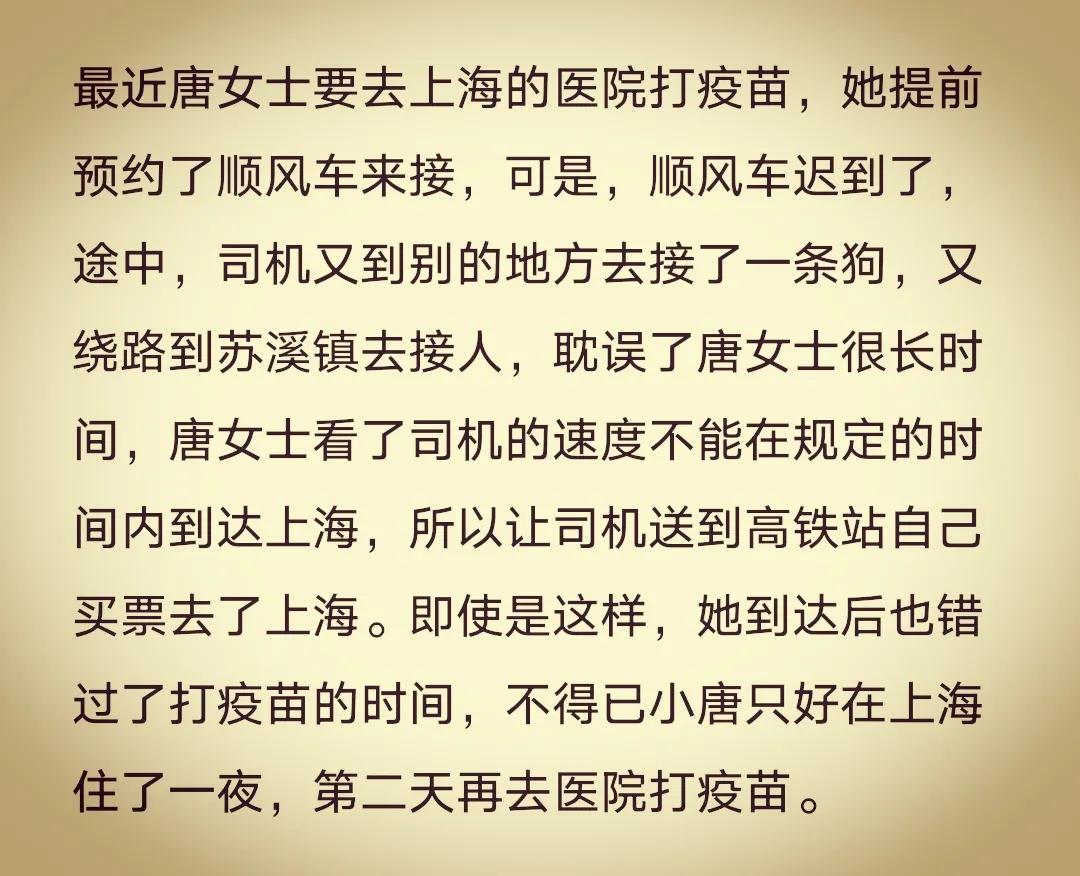 最近唐女士要去上海的医院打疫苗，她提前预约了顺风车来接，可是，顺风车迟到了，途中，司机又到别的地方去接了一条狗，又绕路到苏溪镇去接人，耽误了唐女士很长时间，唐女士看了司机的速度不能在规定的时间内到达上海，所以让司机送到高铁站自己买票去了上海。即使是这样，她到达后也错过了打疫苗的时间，不得已小唐只好在上海住了一夜，第二天再去医院打疫苗。